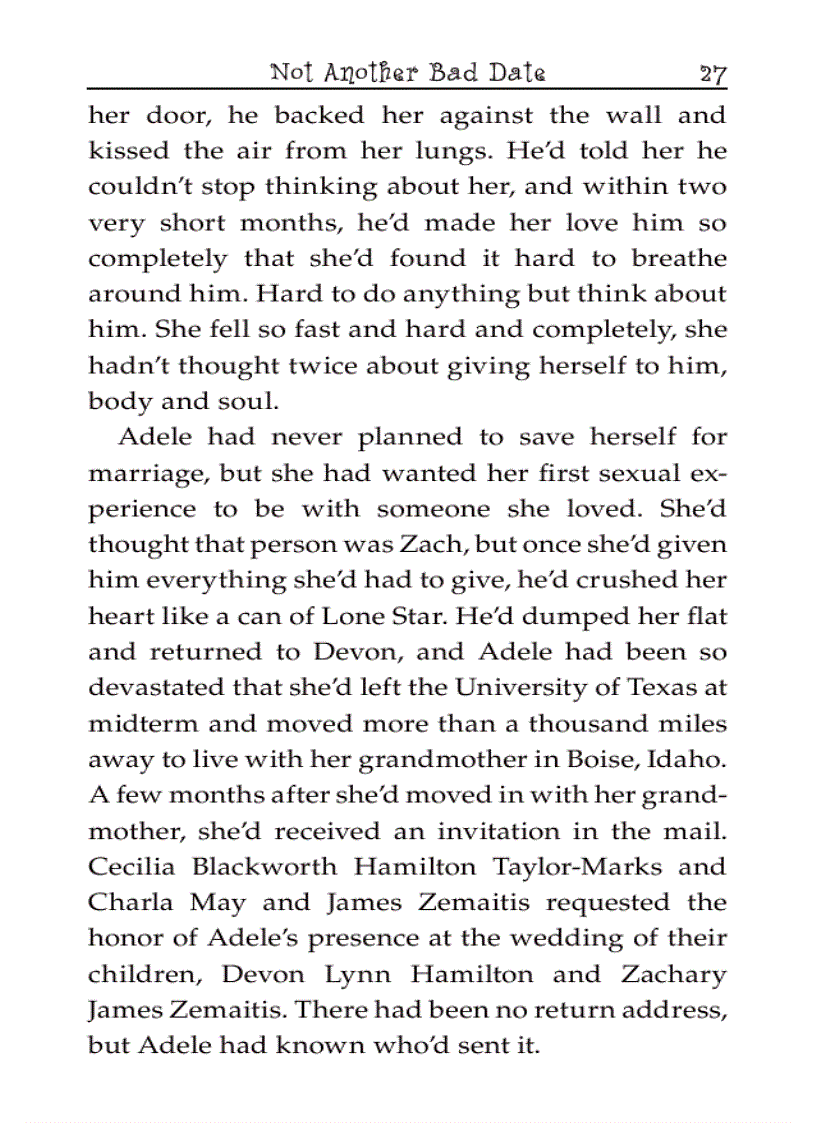 Not Another Bad Date 27

her door, he backed her against the wall and kissed the air from her lungs. He'd told her he couldn't stop thinking about her, and within two very short months, he'd made her love him so completely that she'd found it hard to breathe around him. Hard to do anything but think about him. She fell so fast and hard and completely, she hadn't thought twice about giving herself to him, body and soul.

Adele had never planned to save herself for marriage, but she had wanted her first sexual experience to be with someone she loved. She'd thought that person was Zach, but once she'd given him everything she'd had to give, he'd crushed her heart like a can of Lone Star. He'd dumped her flat and returned to Devon, and Adele had been so devastated that she'd left the University of Texas at midterm and moved more than a thousand miles away to live with her grandmother in Boise, Idaho. A few months after she'd moved in with her grandmother, she'd received an invitation in the mail. Cecilia Blackworth Hamilton Taylor-Marks and Charla May and James Zemaitis requested the honor of Adele's presence at the wedding of their children, Devon Lynn Hamilton and Zachary James Zemaitis. There had been no return address, but Adele had known who'd sent it.